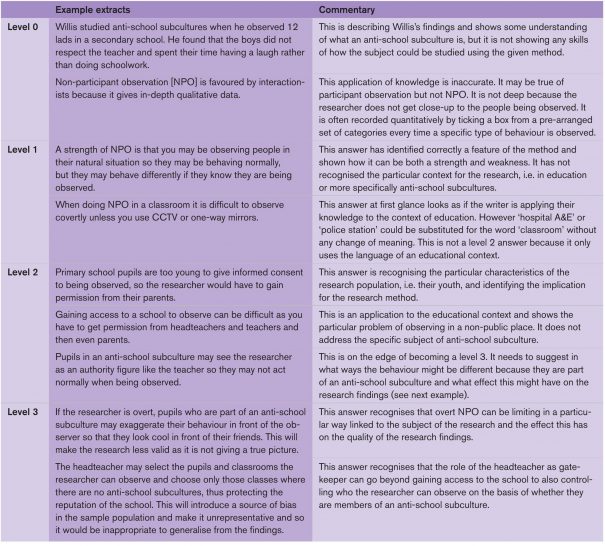 | | Example extracts | Commentary |
|---|---|---|
| Level 0 | Willis studied anti-school subcultures when he observed 12 lads in a secondary school. He found that the boys did not respect the teacher and spent their time having a laugh rather than doing schoolwork. | This is describing Willis's findings and shows some understanding of what an anti-school subculture is, but it is not showing any skills of how the subject could be studied using the given method. |
| | Non-participant observation [NPO] is favoured by interactionists because it gives in-depth qualitative data. | This application of knowledge is inaccurate. It may be true of participant observation but not NPO. It is not deep because the researcher does not get close-up to the people being observed. It is often recorded quantitatively by ticking a box from a pre-arranged set of categories every time a specific type of behaviour is observed. |
| Level 1 | A strength of NPO is that you may be observing people in their natural situation so they may be behaving normally, but they may behave differently if they know they are being observed. | This answer has identified correctly a feature of the method and shown how it can be both a strength and weakness. It has not recognised the particular context for the research, i.e. in education or more specifically anti-school subcultures. |
| | When doing NPO in a classroom it is difficult to observe covertly unless you use CCTV or one-way mirrors. | This answer at first glance looks as if the writer is applying their knowledge to the context of education. However 'hospital A&E' or 'police station' could be substituted for the word 'classroom' without any change of meaning. This is not a level 2 answer because it only uses the language of an educational context. |
| Level 2 | Primary school pupils are too young to give informed consent to being observed, so the researcher would have to gain permission from their parents. | This answer is recognising the particular characteristics of the research population, i.e. their youth, and identifying the implication for the research method. |
| | Gaining access to a school to observe can be difficult as you have to get permission from headteachers and teachers and then even parents. | This is an application to the educational context and shows the particular problem of observing in a non-public place. It does not address the specific subject of anti-school subculture. |
| | Pupils in an anti-school subculture may see the researcher as an authority figure like the teacher so they may not act normally when being observed. | This is on the edge of becoming a level 3. It needs to suggest in what ways the behaviour might be different because they are part of an anti-school subculture and what effect this might have on the research findings (see next example). |
| Level 3 | If the researcher is overt, pupils who are part of an anti-school subculture may exaggerate their behaviour in front of the observer so that they look cool in front of their friends. This will make the research less valid as it is not giving a true picture. | This answer recognises that overt NPO can be limiting in a particular way linked to the subject of the research and the effect this has on the quality of the research findings. |
| | The headteacher may select the pupils and classrooms the researcher can observe and choose only those classes where there are no anti-school subcultures, thus protecting the reputation of the school. This will introduce a source of bias in the sample population and make it unrepresentative and so it would be inappropriate to generalise from the findings. | This answer recognises that the role of the headteacher as gatekeeper can go beyond gaining access to the school to also controlling who the researcher can observe on the basis of whether they are members of an anti-school subculture. |